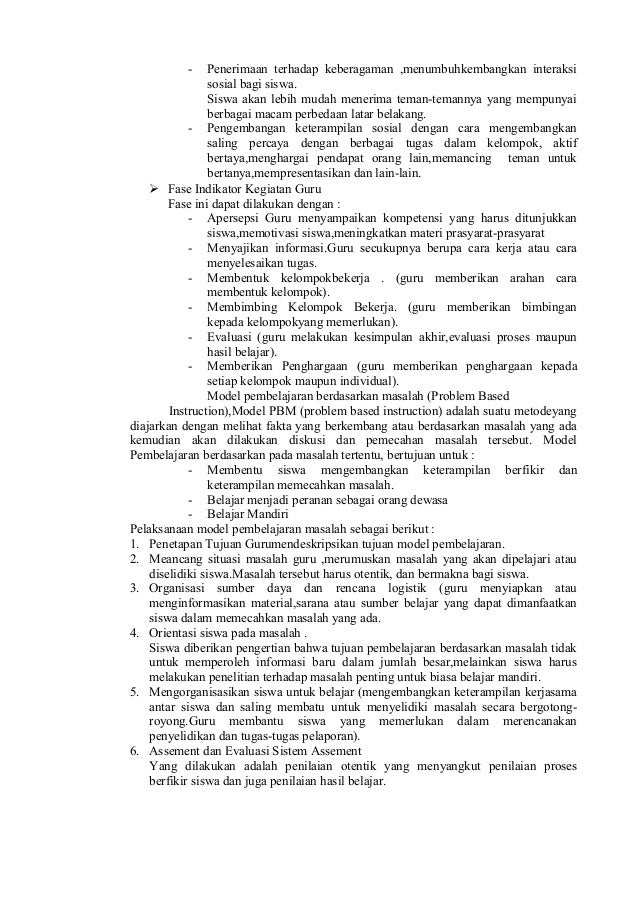 - Penerimaan terhadap keberagaman ,menumbuhkembangkan interaksi sosial bagi siswa.
Siswa akan lebih mudah menerima teman-temannya yang mempunyai berbagai macam perbedaan latar belakang.
- Pengembangan keterampilan sosial dengan cara mengembangkan saling percaya dengan berbagai tugas dalam kelompok, aktif bertaya,menghargai pendapat orang lain,memancing teman untuk bertanya,mempresentasikan dan lain-lain.

➢ Fase Indikator Kegiatan Guru
Fase ini dapat dilakukan dengan :
- Apersepsi Guru menyampaikan kompetensi yang harus ditunjukkan siswa,memotivasi siswa,meningkatkan materi prasyarat-prasyarat
- Menyajikan informasi.Guru secukupnya berupa cara kerja atau cara menyelesaikan tugas.
- Membentuk kelompokbekerja . (guru memberikan arahan cara membentuk kelompok).
- Membimbing Kelompok Bekerja. (guru memberikan bimbingan kepada kelompokyang memerlukan).
- Evaluasi (guru melakukan kesimpulan akhir,evaluasi proses maupun hasil belajar).
- Memberikan Penghargaan (guru memberikan penghargaan kepada setiap kelompok maupun individual).
Model pembelajaran berdasarkan masalah (Problem Based Instruction),Model PBM (problem based instruction) adalah suatu metodeyang diajarkan dengan melihat fakta yang berkembang atau berdasarkan masalah yang ada kemudian akan dilakukan diskusi dan pemecahan masalah tersebut. Model Pembelajaran berdasarkan pada masalah tertentu, bertujuan untuk :
- Membentu siswa mengembangkan keterampilan berfikir dan keterampilan memecahkan masalah.
- Belajar menjadi peranan sebagai orang dewasa
- Belajar Mandiri
Pelaksanaan model pembelajaran masalah sebagai berikut :
1. Penetapan Tujuan Gurumendeskripsikan tujuan model pembelajaran.
2. Meancang situasi masalah guru ,merumuskan masalah yang akan dipelajari atau diselidiki siswa.Masalah tersebut harus otentik, dan bermakna bagi siswa.
3. Organisasi sumber daya dan rencana logistik (guru menyiapkan atau menginformasikan material,sarana atau sumber belajar yang dapat dimanfaatkan siswa dalam memecahkan masalah yang ada.
4. Orientasi siswa pada masalah .
Siswa diberikan pengertian bahwa tujuan pembelajaran berdasarkan masalah tidak untuk memperoleh informasi baru dalam jumlah besar,melainkan siswa harus melakukan penelitian terhadap masalah penting untuk biasa belajar mandiri.
5. Mengorganisasikan siswa untuk belajar (mengembangkan keterampilan kerjasama antar siswa dan saling membatu untuk menyelidiki masalah secara bergotong-royong.Guru membantu siswa yang memerlukan dalam merencanakan penyelidikan dan tugas-tugas pelaporan).
6. Assement dan Evaluasi Sistem Assement
Yang dilakukan adalah penilaian otentik yang menyangkut penilaian proses berfikir siswa dan juga penilaian hasil belajar.